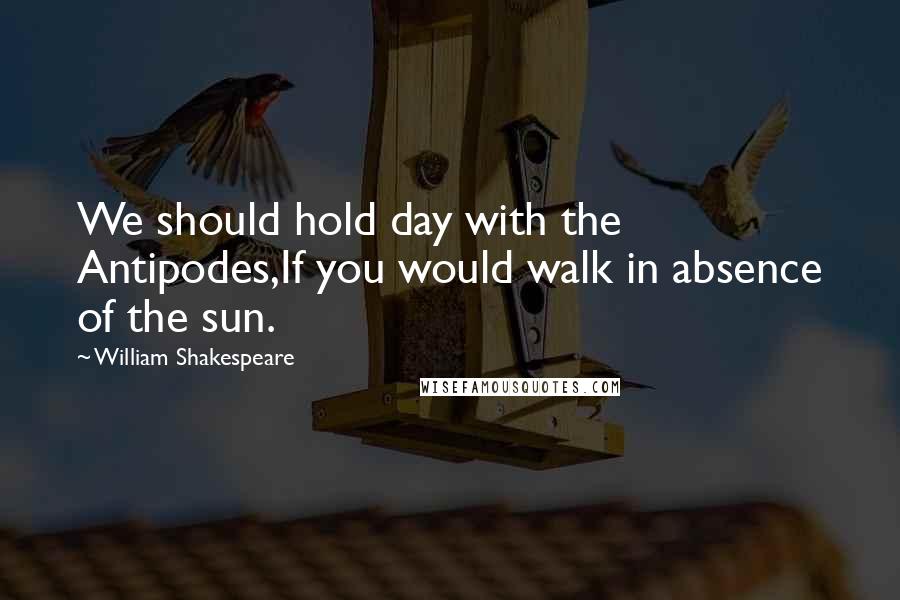 We should hold day with the Antipodes,If you would walk in absence of the sun.

~William Shakespeare

WISEFAMOUSQUOTES.COM